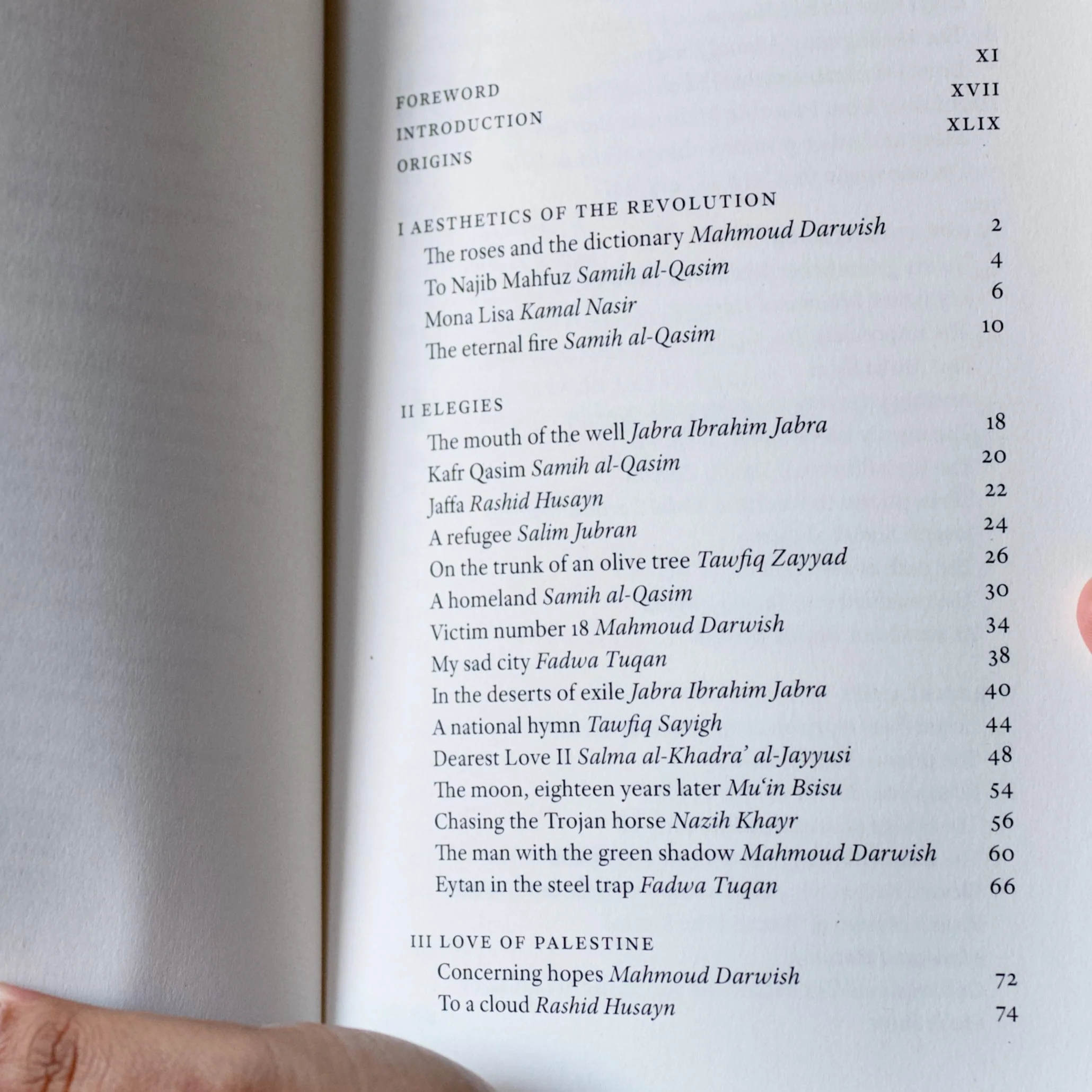 FOREWORD XI
INTRODUCTION XVII
ORIGINS XLIX

I AESTHETICS OF THE REVOLUTION
The roses and the dictionary Mahmoud Darwish 2
To Najib Mahfuz Samih al-Qasim 4
Mona Lisa Kamal Nasir 6
The eternal fire Samih al-Qasim 10

II ELEGIES
The mouth of the well Jabra Ibrahim Jabra 18
Kafr Qasim Samih al-Qasim 20
Jaffa Rashid Husayn 22
A refugee Salim Jubran 24
On the trunk of an olive tree Tawfiq Zayyad 26
A homeland Samih al-Qasim 30
Victim number 18 Mahmoud Darwish 34
My sad city Fadwa Tuqan 38
In the deserts of exile Jabra Ibrahim Jabra 40
A national hymn Tawfiq Sayigh 44
Dearest Love II Salma al-Khadra' al-Jayyusi 48
The moon, eighteen years later Mu'in Bsisu 54
Chasing the Trojan horse Nazih Khayr 56
The man with the green shadow Mahmoud Darwish 60
Eytan in the steel trap Fadwa Tuqan 66

III LOVE OF PALESTINE
Concerning hopes Mahmoud Darwish 72
To a cloud Rashid Husayn 74